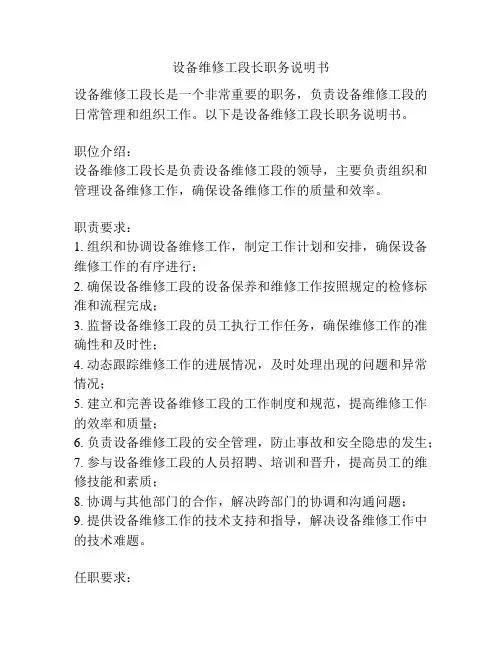 设备维修工段长职务说明书

设备维修工段长是一个非常重要的职务，负责设备维修工段的日常管理和组织工作。以下是设备维修工段长职务说明书。

职位介绍：
设备维修工段长是负责设备维修工段的领导，主要负责组织和管理设备维修工作，确保设备维修工作的质量和效率。

职责要求：
1. 组织和协调设备维修工作，制定工作计划和安排，确保设备维修工作的有序进行；
2. 确保设备维修工段的设备保养和维修工作按照规定的检修标准和流程完成；
3. 监督设备维修工段的员工执行工作任务，确保维修工作的准确性和及时性；
4. 动态跟踪维修工作的进展情况，及时处理出现的问题和异常情况；
5. 建立和完善设备维修工段的工作制度和规范，提高维修工作的效率和质量；
6. 负责设备维修工段的安全管理，防止事故和安全隐患的发生；
7. 参与设备维修工段的人员招聘、培训和晋升，提高员工的维修技能和素质；
8. 协调与其他部门的合作，解决跨部门的协调和沟通问题；
9. 提供设备维修工作的技术支持和指导，解决设备维修工作中的技术难题。

任职要求：